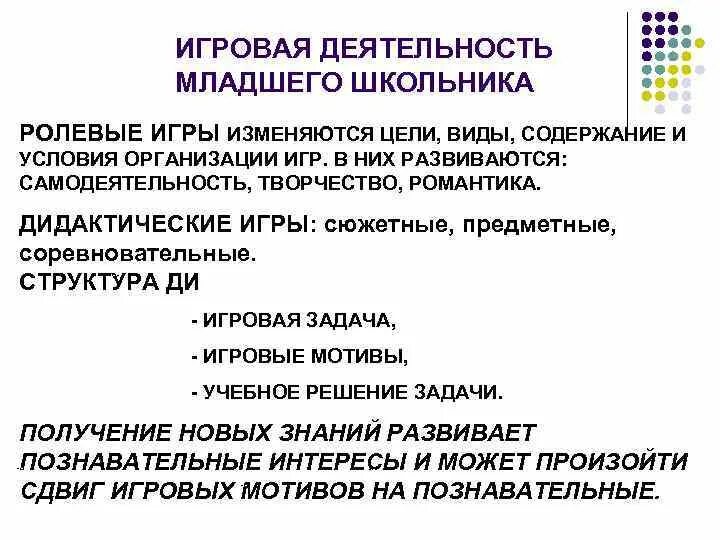 ИГРОВАЯ ДЕЯТЕЛЬНОСТЬ МЛАДШЕГО ШКОЛЬНИКА

РОЛЕВЫЕ ИГРЫ ИЗМЕНЯЮТСЯ ЦЕЛИ, ВИДЫ, СОДЕРЖАНИЕ И УСЛОВИЯ ОРГАНИЗАЦИИ ИГР. В НИХ РАЗВИВАЮТСЯ: САМОДЕЯТЕЛЬНОСТЬ, ТВОРЧЕСТВО, РОМАНТИКА.

ДИДАКТИЧЕСКИЕ ИГРЫ: сюжетные, предметные, соревновательные.
СТРУКТУРА ДИ

- ИГРОВАЯ ЗАДАЧА,

- ИГРОВЫЕ МОТИВЫ,

- УЧЕБНОЕ РЕШЕНИЕ ЗАДАЧИ.

ПОЛУЧЕНИЕ НОВЫХ ЗНАНИЙ РАЗВИВАЕТ ПОЗНАВАТЕЛЬНЫЕ ИНТЕРЕСЫ И МОЖЕТ ПРОИЗОЙТИ СДВИГ ИГРОВЫХ МОТИВОВ НА ПОЗНАВАТЕЛЬНЫЕ.